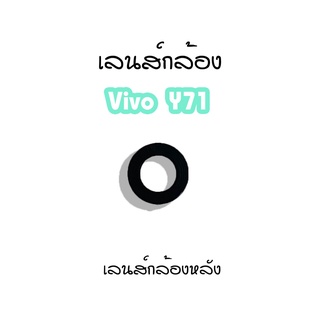 เลนส์กล้อง

Vivo Y71

เลนส์กล้องหลัง